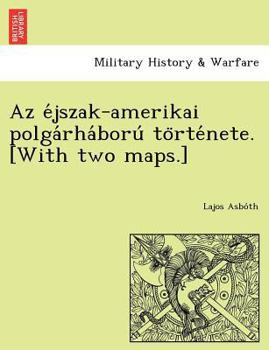 BRITISH LIBRARY

Military History & Warfare

Az éjszak-amerikai polgárháború története. [With two maps.]

Lajos Asbóth